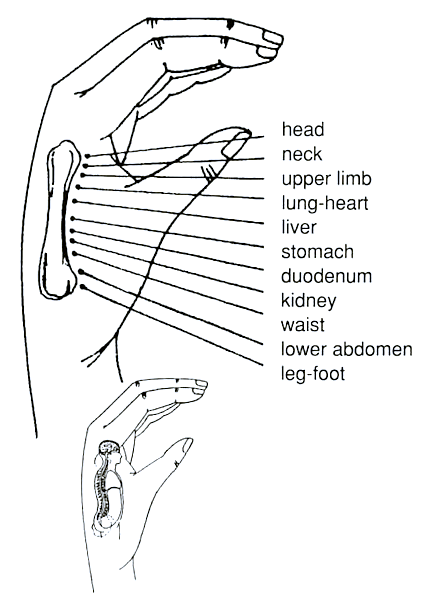 head
neck
upper limb
lung-heart
liver
stomach
duodenum
kidney
waist
lower abdomen
leg-foot